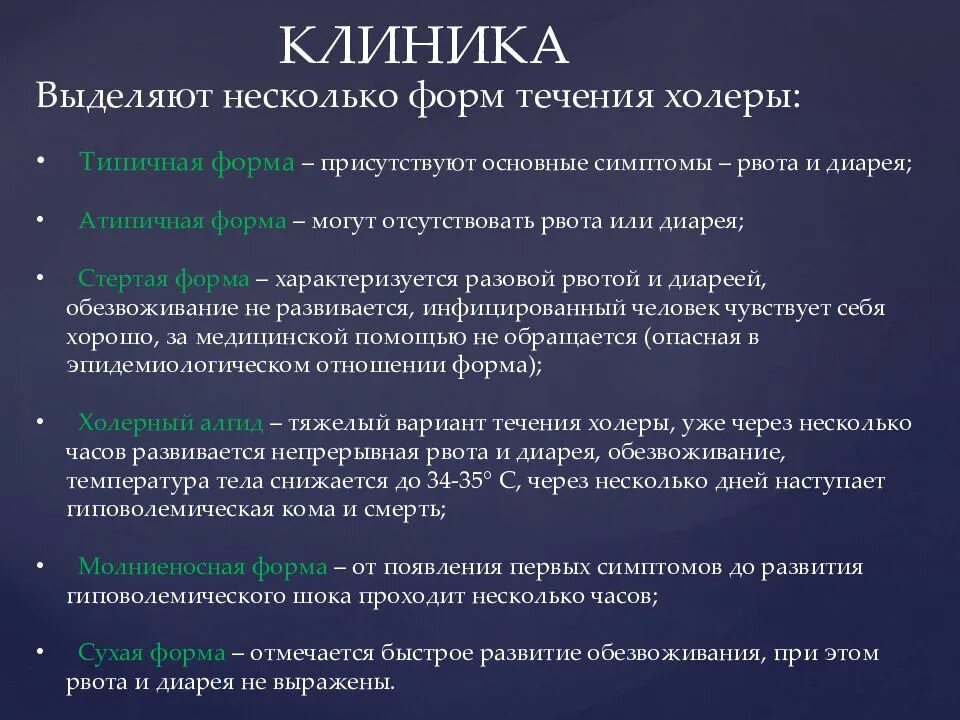 КЛИНИКА

Выделяют несколько форм течения холеры:

• Типичная форма – присутствуют основные симптомы – рвота и диарея;

• Атипичная форма – могут отсутствовать рвота или диарея;

• Стертая форма – характеризуется разовой рвотой и диареей, обезвоживание не развивается, инфицированный человек чувствует себя хорошо, за медицинской помощью не обращается (опасная в эпидемиологическом отношении форма);

• Холерный алгид – тяжелый вариант течения холеры, уже через несколько часов развивается непрерывная рвота и диарея, обезвоживание, температура тела снижается до 34-35° С, через несколько дней наступает гиповолемическая кома и смерть;

• Молниеносная форма – от появления первых симптомов до развития гиповолемического шока проходит несколько часов;

• Сухая форма – отмечается быстрое развитие обезвоживания, при этом рвота и диарея не выражены.